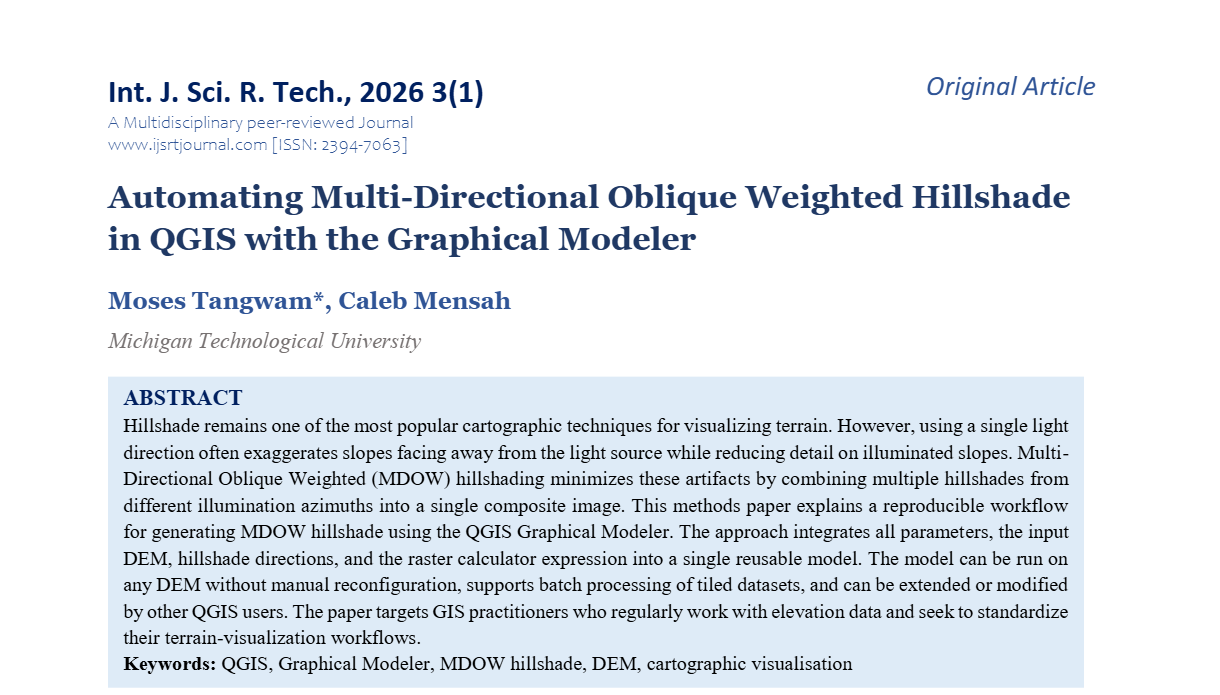 Int. J. Sci. R. Tech., 2026 3(1)

Original Article

A Multidisciplinary peer-reviewed Journal
www.ijsrtjournal.com [ISSN: 2394-7063]

Automating Multi-Directional Oblique Weighted Hillshade in QGIS with the Graphical Modeler

Moses Tangwam*, Caleb Mensah

Michigan Technological University

ABSTRACT

Hillshade remains one of the most popular cartographic techniques for visualizing terrain. However, using a single light direction often exaggerates slopes facing away from the light source while reducing detail on illuminated slopes. Multi-Directional Oblique Weighted (MDOW) hillshading minimizes these artifacts by combining multiple hillshades from different illumination azimuths into a single composite image. This methods paper explains a reproducible workflow for generating MDOW hillshade using the QGIS Graphical Modeler. The approach integrates all parameters, the input DEM, hillshade directions, and the raster calculator expression into a single reusable model. The model can be run on any DEM without manual reconfiguration, supports batch processing of tiled datasets, and can be extended or modified by other QGIS users. The paper targets GIS practitioners who regularly work with elevation data and seek to standardize their terrain-visualization workflows.

Keywords: QGIS, Graphical Modeler, MDOW hillshade, DEM, cartographic visualisation